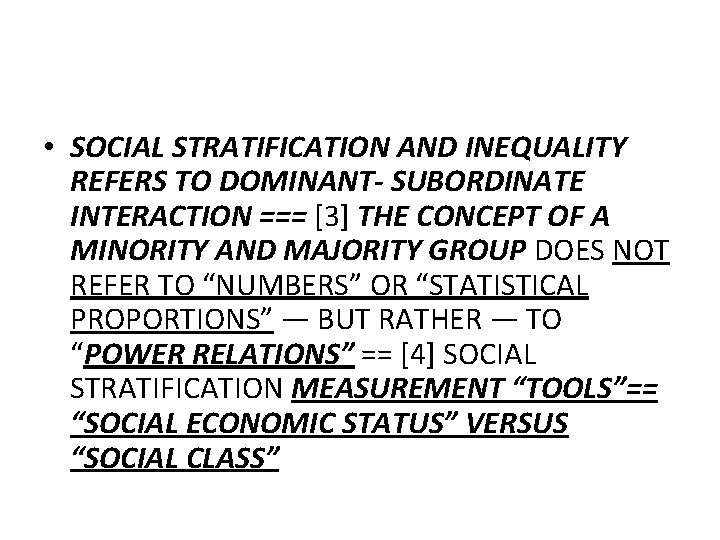 • SOCIAL STRATIFICATION AND INEQUALITY REFERS TO DOMINANT- SUBORDINATE INTERACTION === [3] THE CONCEPT OF A MINORITY AND MAJORITY GROUP DOES NOT REFER TO "NUMBERS" OR "STATISTICAL PROPORTIONS" — BUT RATHER — TO "POWER RELATIONS" == [4] SOCIAL STRATIFICATION MEASUREMENT "TOOLS"== "SOCIAL ECONOMIC STATUS" VERSUS "SOCIAL CLASS"